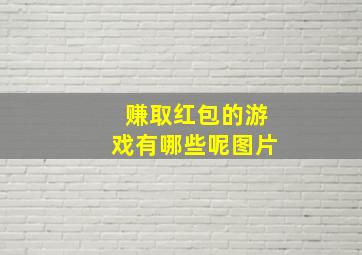 赚取红包的游戏有哪些呢图片